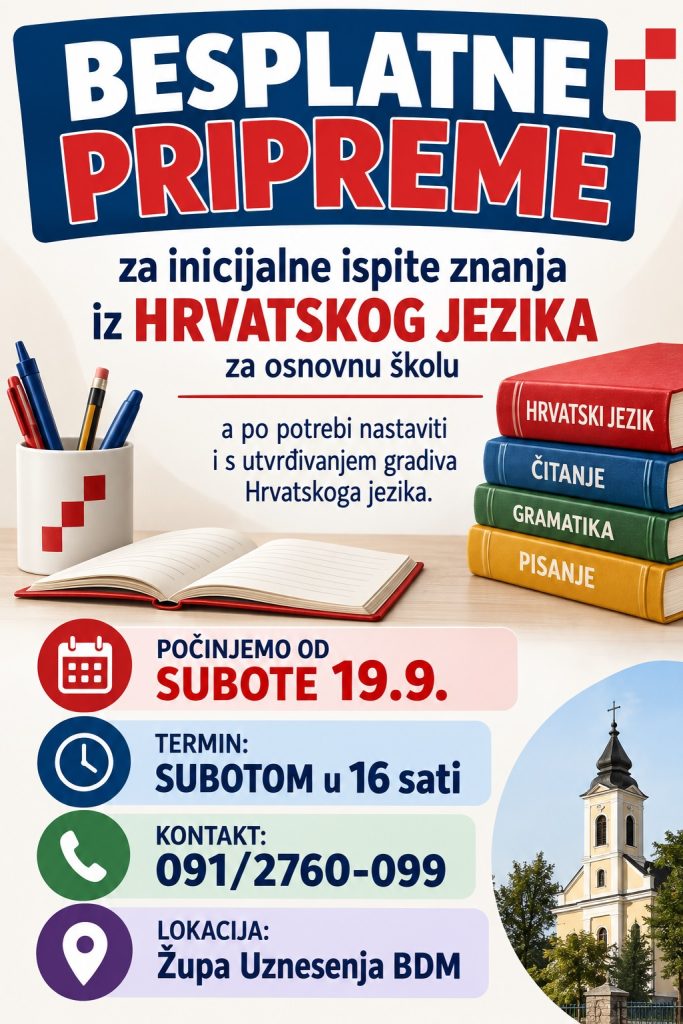 BESPLATNE PRIPREME

za inicijalne ispite znanja iz HRVATSKOG JEZIKA za osnovnu školu

a po potrebi nastaviti i s utvrđivanjem gradiva Hrvatskoga jezika.

HRVATSKI JEZIK
ČITANJE
GRAMATIKA
PISANJE

POČINJEMO OD
SUBOTE 19.9.

TERMIN:
SUBOTOM u 16 sati

KONTAKT:
091/2760-099

LOKACIJA:
Župa Uznesenja BDM